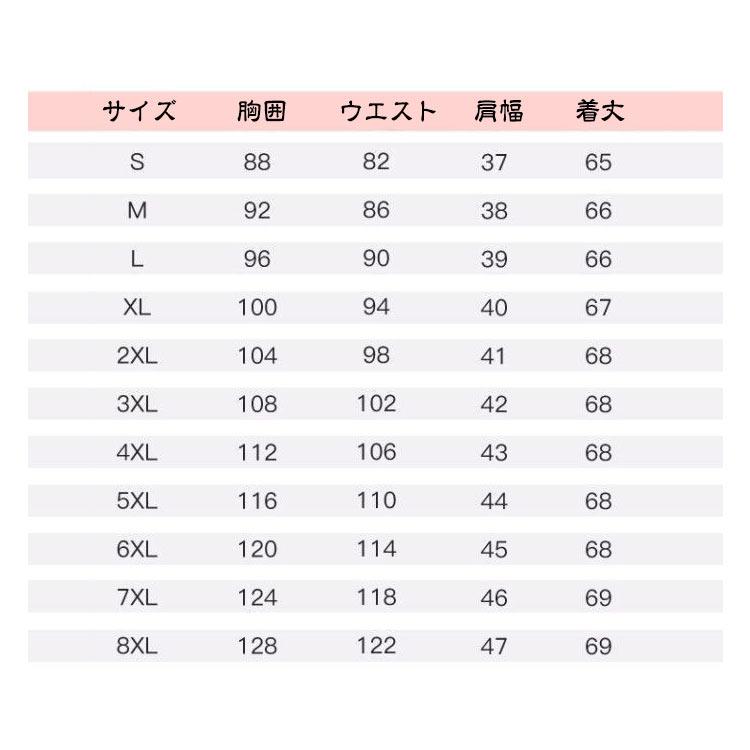 | サイズ | 胸囲 | ウエスト | 肩幅 | 着丈 |
|---|---|---|---|---|
| S | 88 | 82 | 37 | 65 |
| M | 92 | 86 | 38 | 66 |
| L | 96 | 90 | 39 | 66 |
| XL | 100 | 94 | 40 | 67 |
| 2XL | 104 | 98 | 41 | 68 |
| 3XL | 108 | 102 | 42 | 68 |
| 4XL | 112 | 106 | 43 | 68 |
| 5XL | 116 | 110 | 44 | 68 |
| 6XL | 120 | 114 | 45 | 68 |
| 7XL | 124 | 118 | 46 | 69 |
| 8XL | 128 | 122 | 47 | 69 |